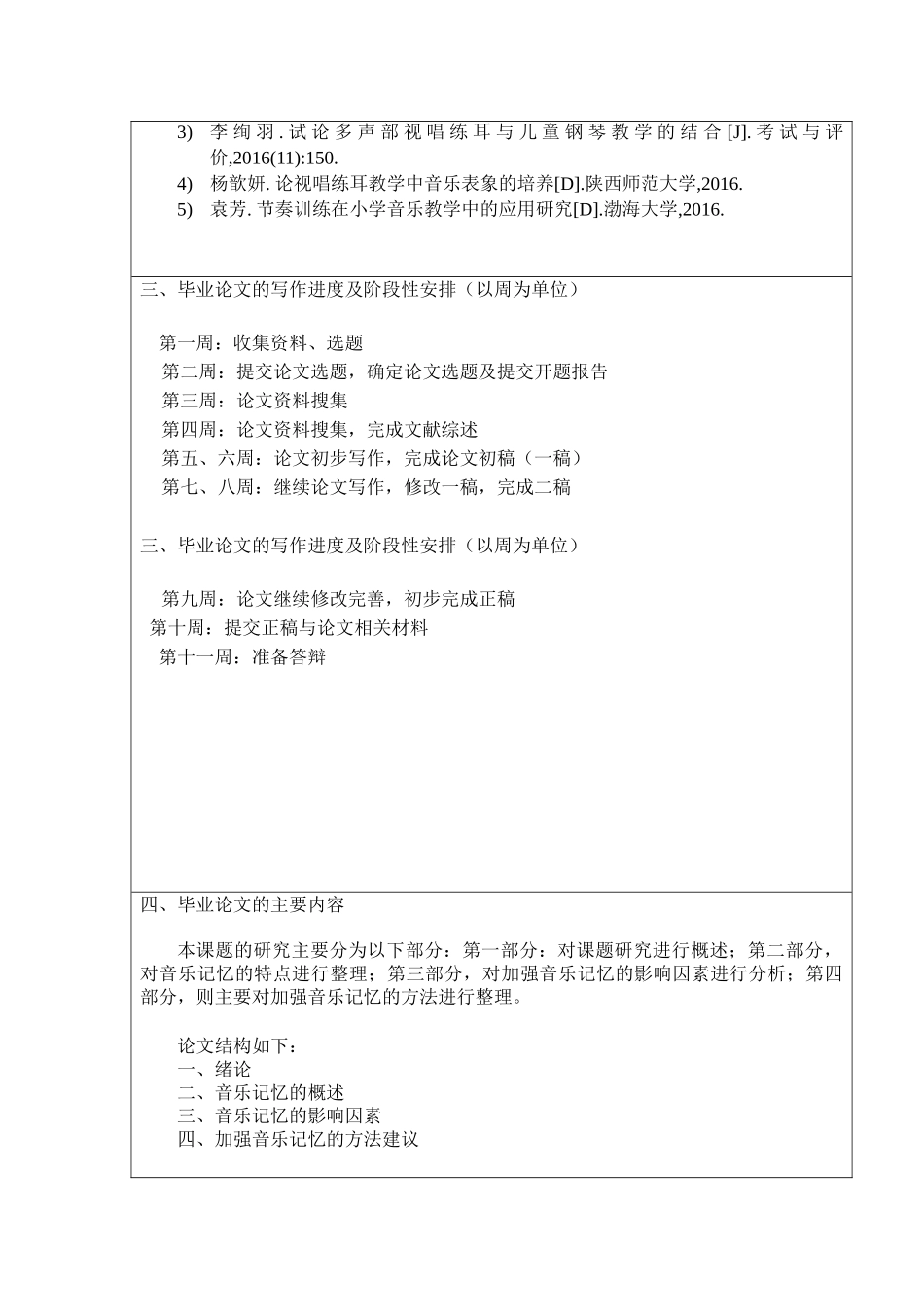 3) 李绚羽. 试论多声部视唱练耳与儿童钢琴教学的结合[J]. 考试与评价,2016(11):150.
4) 杨歆妍. 论视唱练耳教学中音乐表象的培养[D].陕西师范大学,2016.
5) 袁芳. 节奏训练在小学音乐教学中的应用研究[D].渤海大学,2016.

三、毕业论文的写作进度及阶段性安排（以周为单位）

第一周：收集资料、选题
第二周：提交论文选题，确定论文选题及提交开题报告
第三周：论文资料搜集
第四周：论文资料搜集，完成文献综述
第五、六周：论文初步写作，完成论文初稿（一稿）
第七、八周：继续论文写作，修改一稿，完成二稿

三、毕业论文的写作进度及阶段性安排（以周为单位）

第九周：论文继续修改完善，初步完成正稿
第十周：提交正稿与论文相关材料
第十一周：准备答辩

四、毕业论文的主要内容

本课题的研究主要分为以下部分：第一部分：对课题研究进行概述；第二部分，对音乐记忆的特点进行整理；第三部分，对加强音乐记忆的影响因素进行分析；第四部分，则主要对加强音乐记忆的方法进行整理。

论文结构如下：
一、绪论
二、音乐记忆的概述
三、音乐记忆的影响因素
四、加强音乐记忆的方法建议